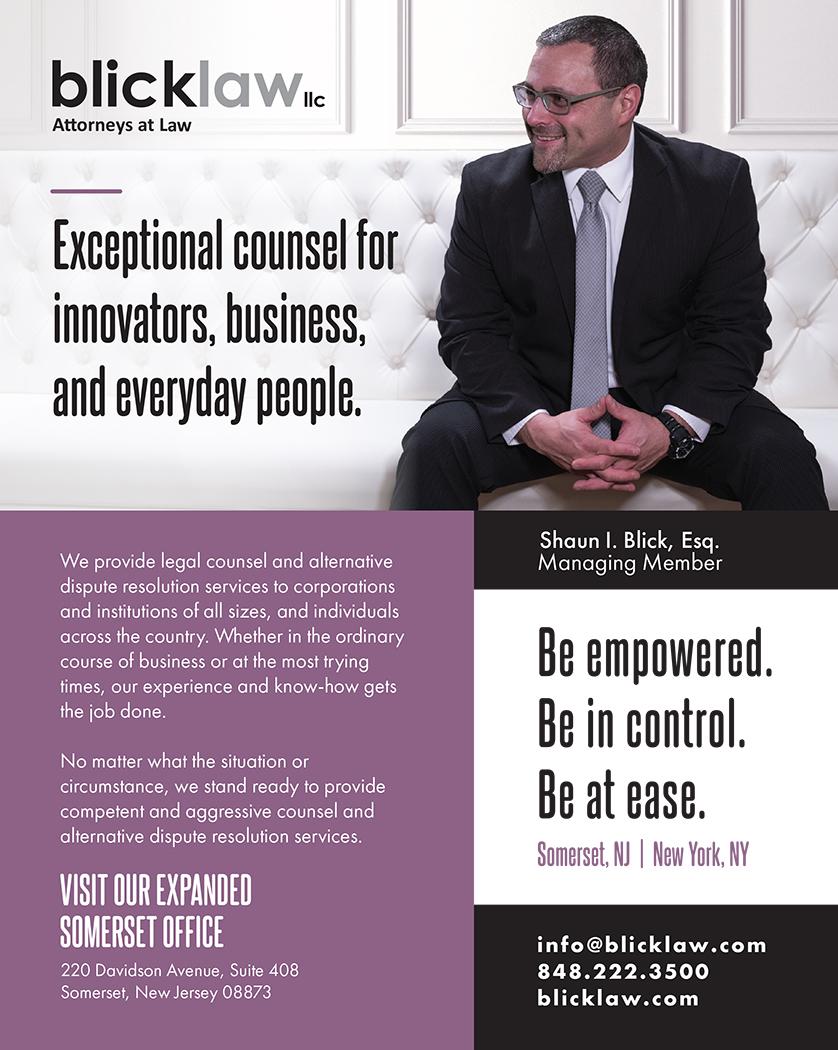 blicklaw llc
Attorneys at Law

Exceptional counsel for innovators, business, and everyday people.

We provide legal counsel and alternative dispute resolution services to corporations and institutions of all sizes, and individuals across the country. Whether in the ordinary course of business or at the most trying times, our experience and know-how gets the job done.

No matter what the situation or circumstance, we stand ready to provide competent and aggressive counsel and alternative dispute resolution services.

VISIT OUR EXPANDED SOMERSET OFFICE

220 Davidson Avenue, Suite 408
Somerset, New Jersey 08873

Shaun I. Blick, Esq.
Managing Member

Be empowered.
Be in control.
Be at ease.

Somerset, NJ | New York, NY

info@blicklaw.com
848.222.3500
blicklaw.com